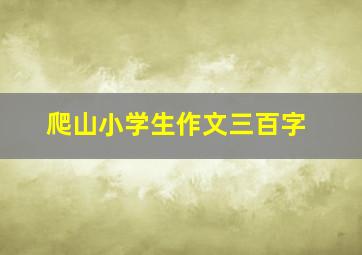 爬山小学生作文三百字